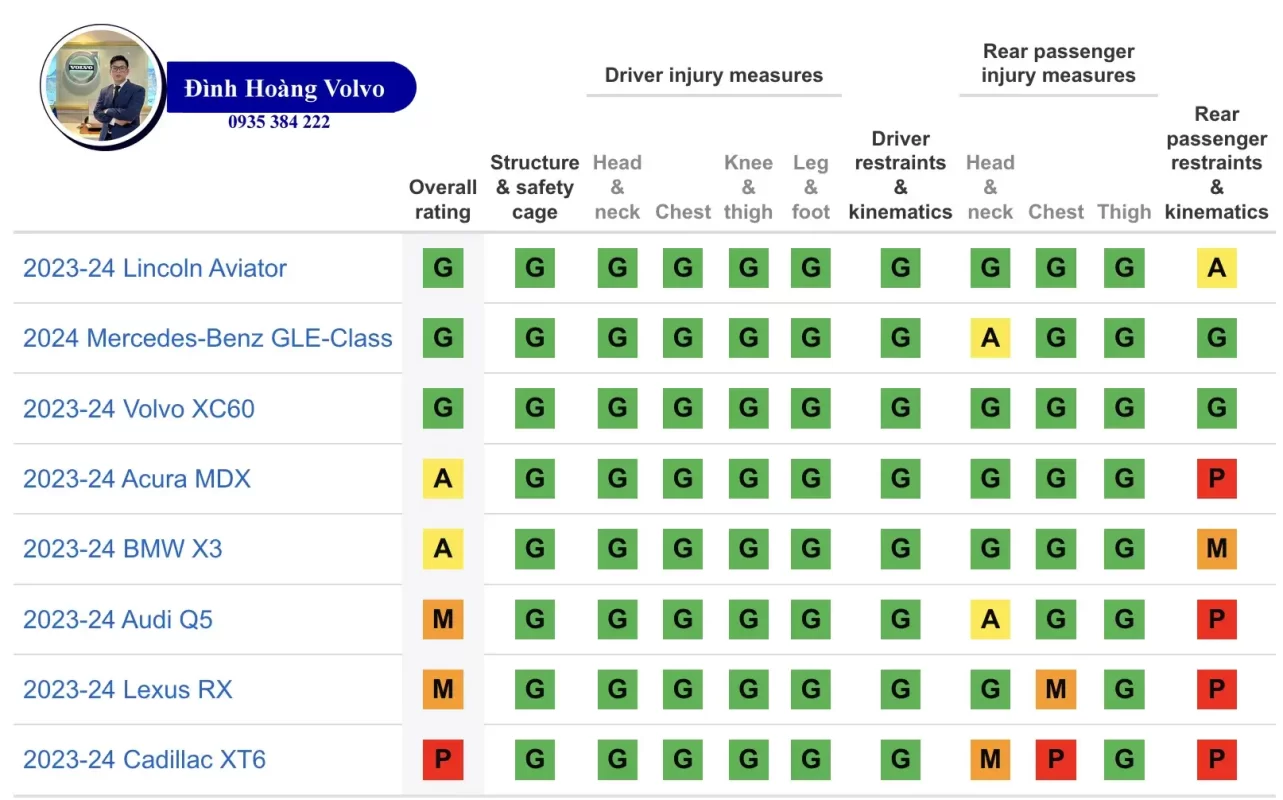 VOLVO

Đình Hoàng Volvo
0935 384 222

Driver injury measures

Rear passenger injury measures

| | Overall rating | Structure & safety cage | Head & neck | Chest | Knee & thigh | Leg & foot | Driver restraints & kinematics | Head & neck | Chest | Thigh | Rear passenger restraints & kinematics |
|---|---|---|---|---|---|---|---|---|---|---|---|
| 2023-24 Lincoln Aviator | G | G | G | G | G | G | G | G | G | G | A |
| 2024 Mercedes-Benz GLE-Class | G | G | G | G | G | G | G | A | G | G | G |
| 2023-24 Volvo XC60 | G | G | G | G | G | G | G | G | G | G | G |
| 2023-24 Acura MDX | A | G | G | G | G | G | G | G | G | G | P |
| 2023-24 BMW X3 | A | G | G | G | G | G | G | G | G | G | M |
| 2023-24 Audi Q5 | M | G | G | G | G | G | G | A | G | G | P |
| 2023-24 Lexus RX | M | G | G | G | G | G | G | G | M | G | P |
| 2023-24 Cadillac XT6 | P | G | G | G | G | G | G | M | P | G | P |